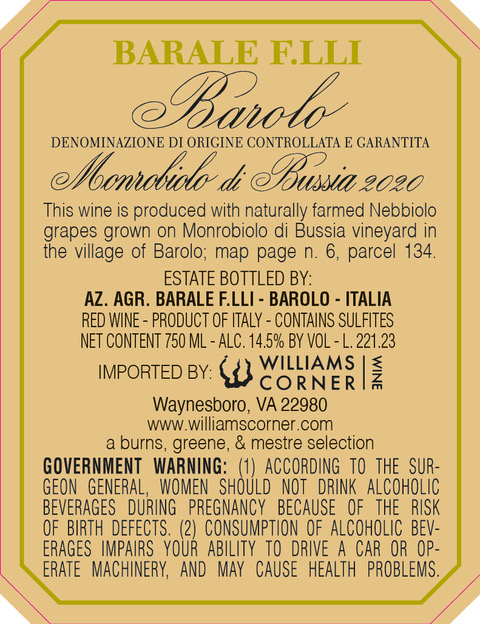 BARALE F.LLI

Barolo

DENOMINAZIONE DI ORIGINE CONTROLLATA E GARANTITA

Monrobiolo di Bussia 2020

This wine is produced with naturally farmed Nebbiolo grapes grown on Monrobiolo di Bussia vineyard in the village of Barolo; map page n. 6, parcel 134.

ESTATE BOTTLED BY:
AZ. AGR. BARALE F.LLI - BAROLO - ITALIA
RED WINE - PRODUCT OF ITALY - CONTAINS SULFITES
NET CONTENT 750 ML - ALC. 14.5% BY VOL - L. 221.23

IMPORTED BY: WILLIAMS CORNER WINE
Waynesboro, VA 22980
www.williamscorner.com
a burns, greene, & mestre selection

GOVERNMENT WARNING: (1) ACCORDING TO THE SURGEON GENERAL, WOMEN SHOULD NOT DRINK ALCOHOLIC BEVERAGES DURING PREGNANCY BECAUSE OF THE RISK OF BIRTH DEFECTS. (2) CONSUMPTION OF ALCOHOLIC BEVERAGES IMPAIRS YOUR ABILITY TO DRIVE A CAR OR OPERATE MACHINERY, AND MAY CAUSE HEALTH PROBLEMS.